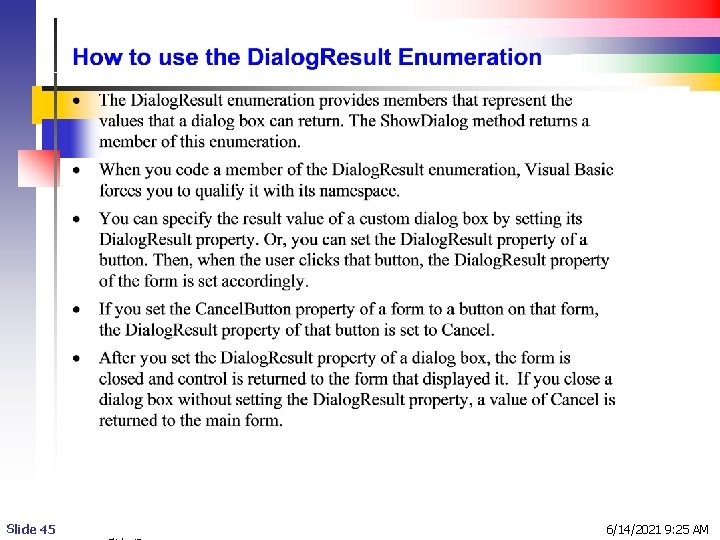 How to use the DialogResult Enumeration

• The DialogResult enumeration provides members that represent the values that a dialog box can return. The ShowDialog method returns a member of this enumeration.

• When you code a member of the DialogResult enumeration, Visual Basic forces you to qualify it with its namespace.

• You can specify the result value of a custom dialog box by setting its DialogResult property. Or, you can set the DialogResult property of a button. Then, when the user clicks that button, the DialogResult property of the form is set accordingly.

• If you set the CancelButton property of a form to a button on that form, the DialogResult property of that button is set to Cancel.

• After you set the DialogResult property of a dialog box, the form is closed and control is returned to the form that displayed it. If you close a dialog box without setting the DialogResult property, a value of Cancel is returned to the main form.

Slide 45

6/14/2021 9:25 AM